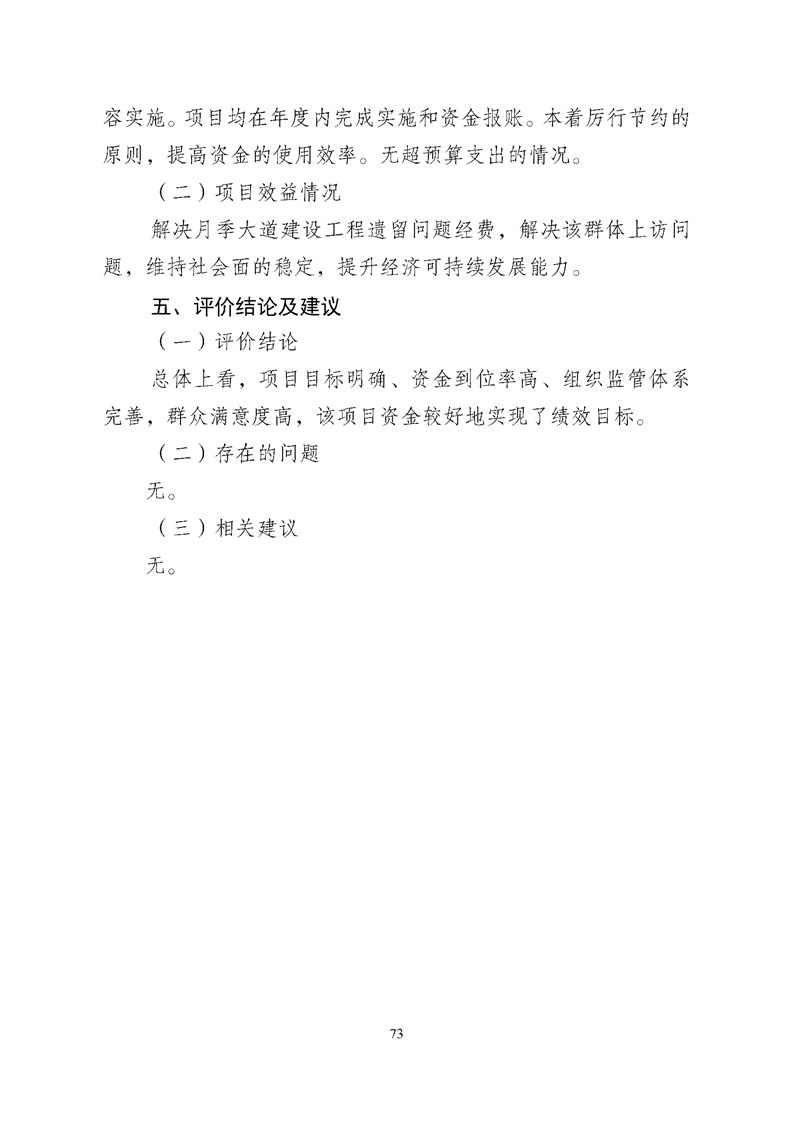 容实施。项目均在年度内完成实施和资金报账。本着厉行节约的原则，提高资金的使用效率。无超预算支出的情况。

（二）项目效益情况

解决月季大道建设工程遗留问题经费，解决该群体上访问题，维持社会面的稳定，提升经济可持续发展能力。

五、评价结论及建议

（一）评价结论

总体上看，项目目标明确、资金到位率高、组织监管体系完善，群众满意度高，该项目资金较好地实现了绩效目标。

（二）存在的问题

无。

（三）相关建议

无。

73